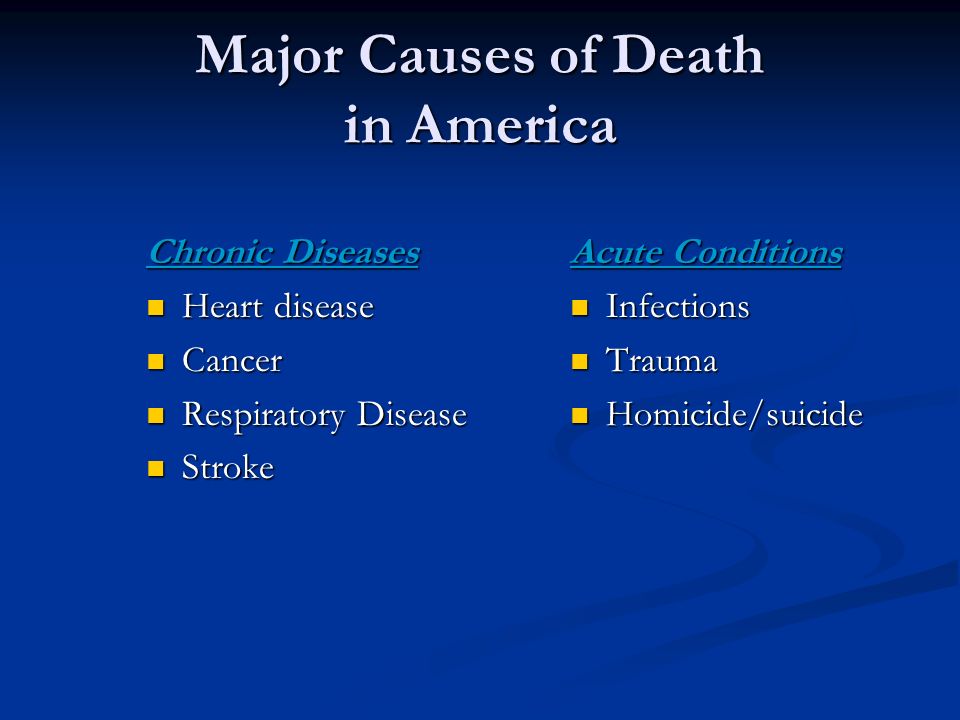 Major Causes of Death in America

Chronic Diseases
- Heart disease
- Cancer
- Respiratory Disease
- Stroke

Acute Conditions
- Infections
- Trauma
- Homicide/suicide